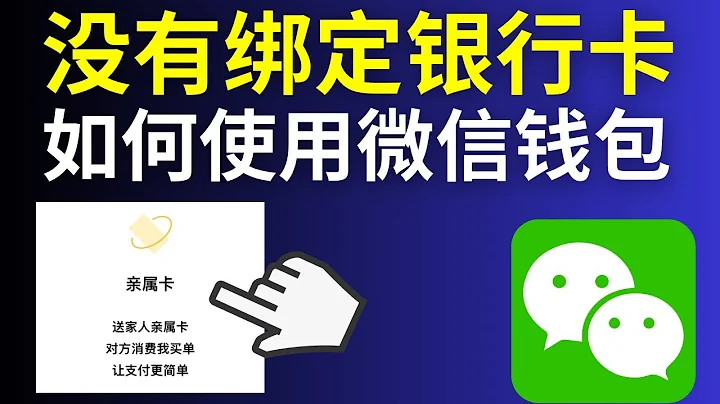 没有绑定银行卡
如何使用微信钱包

亲属卡

送家人亲属卡
对方消费我买单
让支付更简单